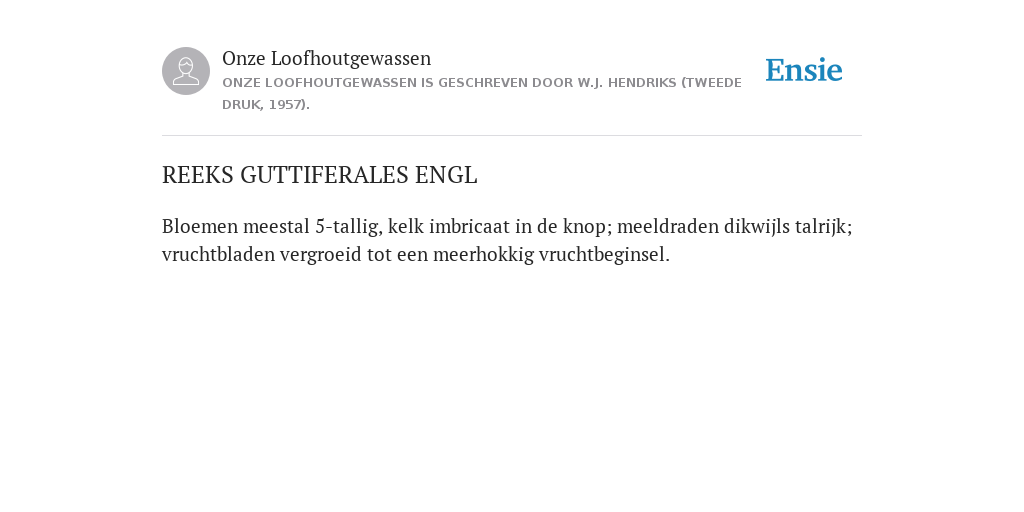 Onze Loofhoutgewassen
ONZE LOOFHOUTGEWASSEN IS GESCHREVEN DOOR W.J. HENDRIKS (TWEEDE DRUK, 1957).

Ensie

REEKS GUTTIFERALES ENGL

Bloemen meestal 5-tallig, kelk imbricaat in de knop; meeldraden dikwijls talrijk; vruchtbladen vergroeid tot een meerhokkig vruchtbeginsel.